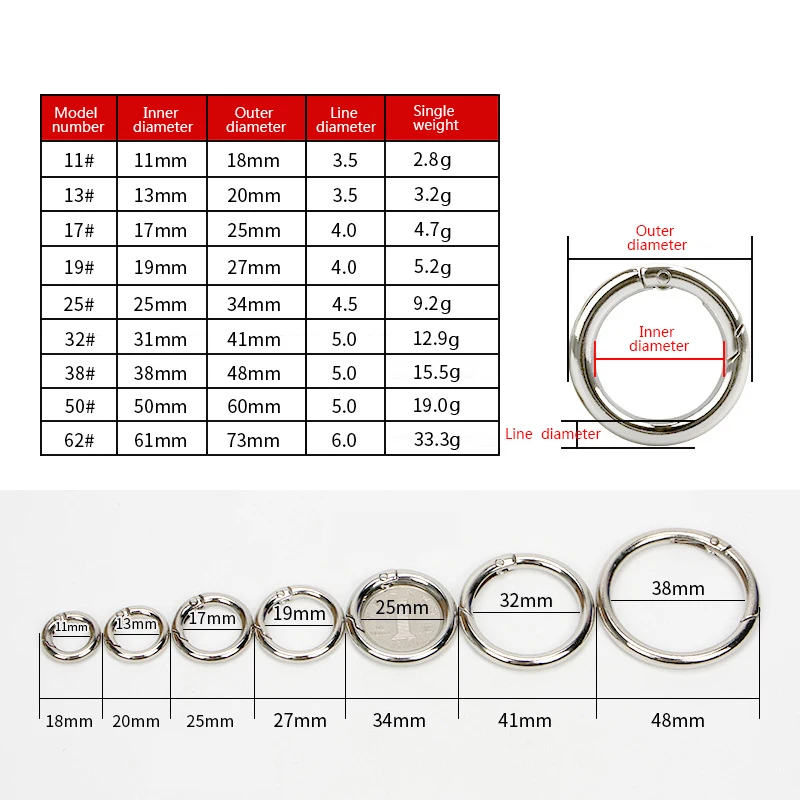 | Model number | Inner diameter | Outer diameter | Line diameter | Single weight |
|---|---|---|---|---|
| 11# | 11mm | 18mm | 3.5 | 2.8g |
| 13# | 13mm | 20mm | 3.5 | 3.2g |
| 17# | 17mm | 25mm | 4.0 | 4.7g |
| 19# | 19mm | 27mm | 4.0 | 5.2g |
| 25# | 25mm | 34mm | 4.5 | 9.2g |
| 32# | 31mm | 41mm | 5.0 | 12.9g |
| 38# | 38mm | 48mm | 5.0 | 15.5g |
| 50# | 50mm | 60mm | 5.0 | 19.0g |
| 62# | 61mm | 73mm | 6.0 | 33.3g |

Outer diameter

Inner diameter

Line diameter

11mm
13mm
17mm
19mm
25mm
32mm
38mm

18mm
20mm
25mm
27mm
34mm
41mm
48mm